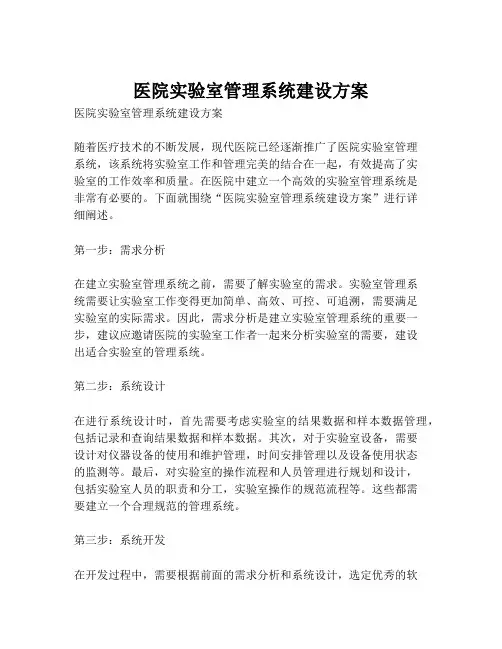 医院实验室管理系统建设方案

医院实验室管理系统建设方案

随着医疗技术的不断发展，现代医院已经逐渐推广了医院实验室管理系统，该系统将实验室工作和管理完美的结合在一起，有效提高了实验室的工作效率和质量。在医院中建立一个高效的实验室管理系统是非常有必要的。下面就围绕“医院实验室管理系统建设方案”进行详细阐述。

第一步：需求分析

在建立实验室管理系统之前，需要了解实验室的需求。实验室管理系统需要让实验室工作变得更加简单、高效、可控、可追溯，需要满足实验室的实际需求。因此，需求分析是建立实验室管理系统的重要一步，建议应邀请医院的实验室工作者一起来分析实验室的需要，建设出适合实验室的管理系统。

第二步：系统设计

在进行系统设计时，首先需要考虑实验室的结果数据和样本数据管理，包括记录和查询结果数据和样本数据。其次，对于实验室设备，需要设计对仪器设备的使用和维护管理，时间安排管理以及设备使用状态的监测等。最后，对实验室的操作流程和人员管理进行规划和设计，包括实验室人员的职责和分工，实验室操作的规范流程等。这些都需要建立一个合理规范的管理系统。

第三步：系统开发

在开发过程中，需要根据前面的需求分析和系统设计，选定优秀的软